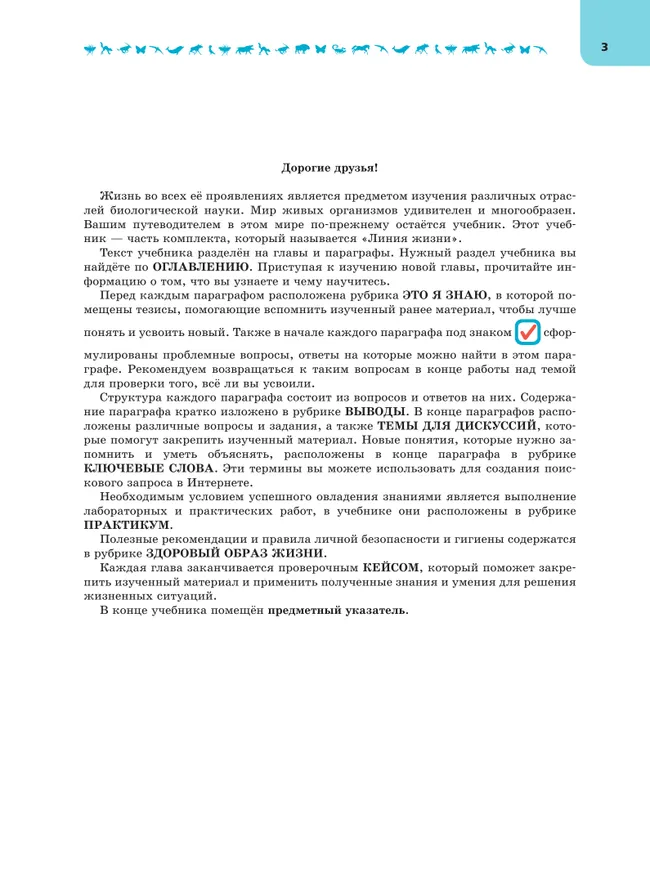 3

Дорогие друзья!

Жизнь во всех её проявлениях является предметом изучения различных отраслей биологической науки. Мир живых организмов удивителен и многообразен. Вашим путеводителем в этом мире по-прежнему остаётся учебник. Этот учебник — часть комплекта, который называется «Линия жизни».

Текст учебника разделён на главы и параграфы. Нужный раздел учебника вы найдёте по ОГЛАВЛЕНИЮ. Приступая к изучению новой главы, прочитайте информацию о том, что вы узнаете и чему научитесь.

Перед каждым параграфом расположена рубрика ЭТО Я ЗНАЮ, в которой помещены тезисы, помогающие вспомнить изученный ранее материал, чтобы лучше понять и усвоить новый. Также в начале каждого параграфа под знаком сформулированы проблемные вопросы, ответы на которые можно найти в этом параграфе. Рекомендуем возвращаться к таким вопросам в конце работы над темой для проверки того, всё ли вы усвоили.

Структура каждого параграфа состоит из вопросов и ответов на них. Содержание параграфа кратко изложено в рубрике ВЫВОДЫ. В конце параграфов расположены различные вопросы и задания, а также ТЕМЫ ДЛЯ ДИСКУССИЙ, которые помогут закрепить изученный материал. Новые понятия, которые нужно запомнить и уметь объяснять, расположены в конце параграфа в рубрике КЛЮЧЕВЫЕ СЛОВА. Эти термины вы можете использовать для создания поискового запроса в Интернете.

Необходимым условием успешного овладения знаниями является выполнение лабораторных и практических работ, в учебнике они расположены в рубрике ПРАКТИКУМ.

Полезные рекомендации и правила личной безопасности и гигиены содержатся в рубрике ЗДОРОВЫЙ ОБРАЗ ЖИЗНИ.

Каждая глава заканчивается проверочным КЕЙСОМ, который поможет закрепить изученный материал и применить полученные знания и умения для решения жизненных ситуаций.

В конце учебника помещён предметный указатель.